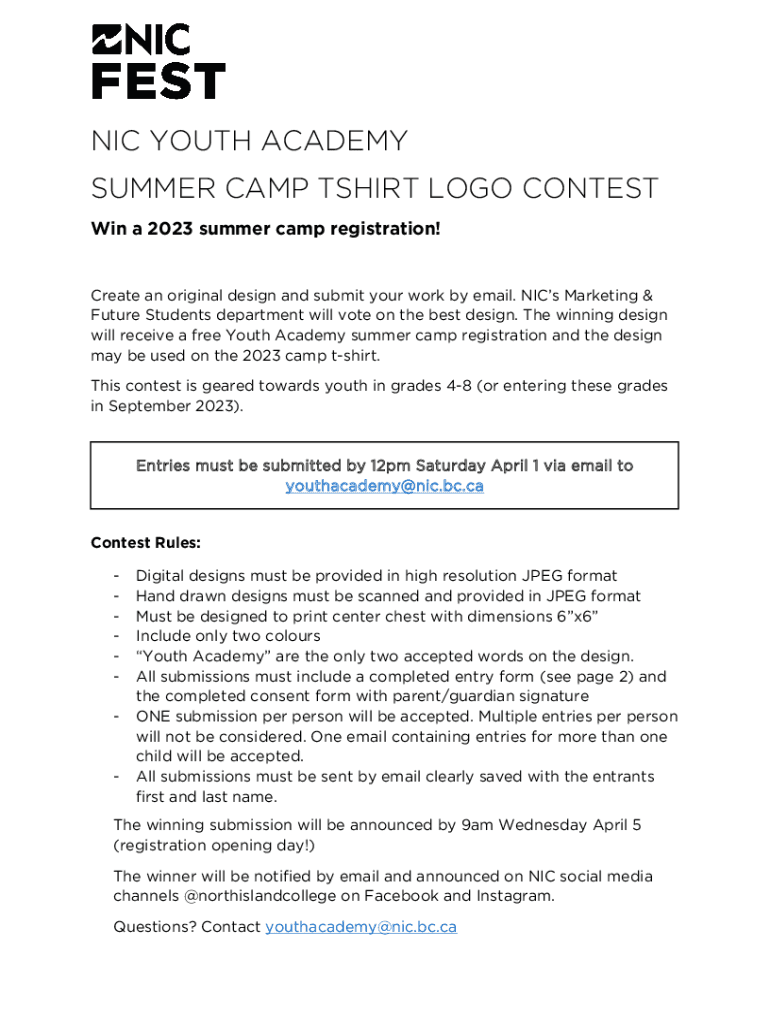 NIC
FEST

NIC YOUTH ACADEMY

SUMMER CAMP TSHIRT LOGO CONTEST

Win a 2023 summer camp registration!

Create an original design and submit your work by email. NIC's Marketing & Future Students department will vote on the best design. The winning design will receive a free Youth Academy summer camp registration and the design may be used on the 2023 camp t-shirt.

This contest is geared towards youth in grades 4-8 (or entering these grades in September 2023).

Entries must be submitted by 12pm Saturday April 1 via email to youthacademy@nic.bc.ca

Contest Rules:

- Digital designs must be provided in high resolution JPEG format
- Hand drawn designs must be scanned and provided in JPEG format
- Must be designed to print center chest with dimensions 6"x6"
- Include only two colours
- "Youth Academy" are the only two accepted words on the design.
- All submissions must include a completed entry form (see page 2) and the completed consent form with parent/guardian signature
- ONE submission per person will be accepted. Multiple entries per person will not be considered. One email containing entries for more than one child will be accepted.
- All submissions must be sent by email clearly saved with the entrants first and last name.

The winning submission will be announced by 9am Wednesday April 5 (registration opening day!)

The winner will be notified by email and announced on NIC social media channels @northislandcollege on Facebook and Instagram.

Questions? Contact youthacademy@nic.bc.ca